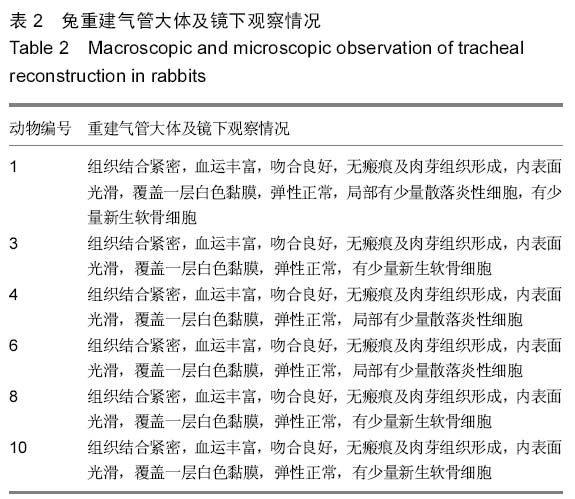 表 2　兔重建气管大体及镜下观察情况
Table 2　Macroscopic and microscopic observation of tracheal reconstruction in rabbits

| 动物编号 | 重建气管大体及镜下观察情况 |
|---|---|
| 1 | 组织结合紧密，血运丰富，吻合良好，无瘢痕及肉芽组织形成，内表面光滑，覆盖一层白色黏膜，弹性正常，局部有少量散落炎性细胞，有少量新生软骨细胞 |
| 3 | 组织结合紧密，血运丰富，吻合良好，无瘢痕及肉芽组织形成，内表面光滑，覆盖一层白色黏膜，弹性正常，有少量新生软骨细胞 |
| 4 | 组织结合紧密，血运丰富，吻合良好，无瘢痕及肉芽组织形成，内表面光滑，覆盖一层白色黏膜，弹性正常，局部有少量散落炎性细胞 |
| 6 | 组织结合紧密，血运丰富，吻合良好，无瘢痕及肉芽组织形成，内表面光滑，覆盖一层白色黏膜，弹性正常，局部有少量散落炎性细胞 |
| 8 | 组织结合紧密，血运丰富，吻合良好，无瘢痕及肉芽组织形成，内表面光滑，覆盖一层白色黏膜，弹性正常，有少量新生软骨细胞 |
| 10 | 组织结合紧密，血运丰富，吻合良好，无瘢痕及肉芽组织形成，内表面光滑，覆盖一层白色黏膜，弹性正常，有少量新生软骨细胞 |